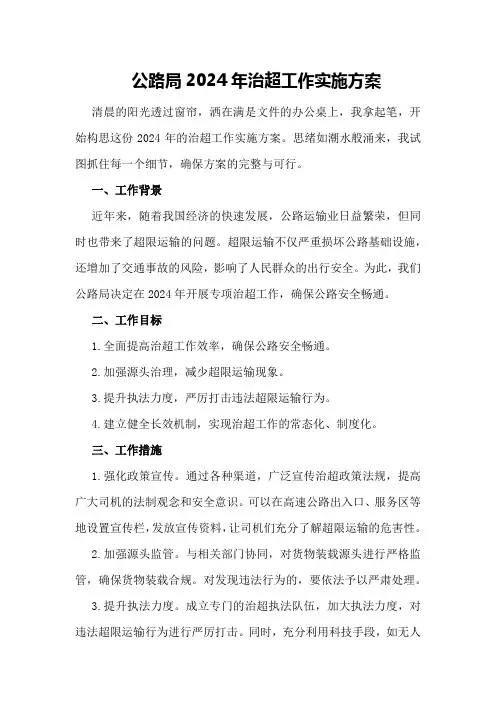 公路局 2024 年治超工作实施方案

清晨的阳光透过窗帘，洒在满是文件的办公桌上，我拿起笔，开始构思这份 2024 年的治超工作实施方案。思绪如潮水般涌来，我试图抓住每一个细节，确保方案的完整与可行。

一、工作背景

近年来，随着我国经济的快速发展，公路运输业日益繁荣，但同时也带来了超限运输的问题。超限运输不仅严重损坏公路基础设施，还增加了交通事故的风险，影响了人民群众的出行安全。为此，我们公路局决定在 2024 年开展专项治超工作，确保公路安全畅通。

二、工作目标

1.全面提高治超工作效率，确保公路安全畅通。

2.加强源头治理，减少超限运输现象。

3.提升执法力度，严厉打击违法超限运输行为。

4.建立健全长效机制，实现治超工作的常态化、制度化。

三、工作措施

1.强化政策宣传。通过各种渠道，广泛宣传治超政策法规，提高广大司机的法制观念和安全意识。可以在高速公路出入口、服务区等地设置宣传栏，发放宣传资料，让司机们充分了解超限运输的危害性。

2.加强源头监管。与相关部门协同，对货物装载源头进行严格监管，确保货物装载合规。对发现违法行为的，要依法予以严肃处理。

3.提升执法力度。成立专门的治超执法队伍，加大执法力度，对违法超限运输行为进行严厉打击。同时，充分利用科技手段，如无人